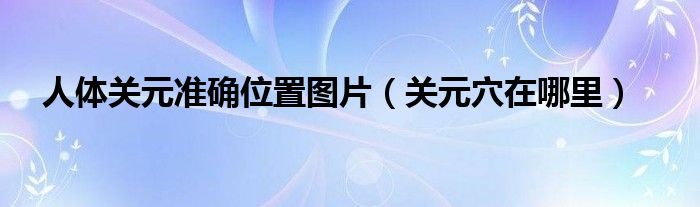 人体关元准确位置图片（关元穴在哪里）